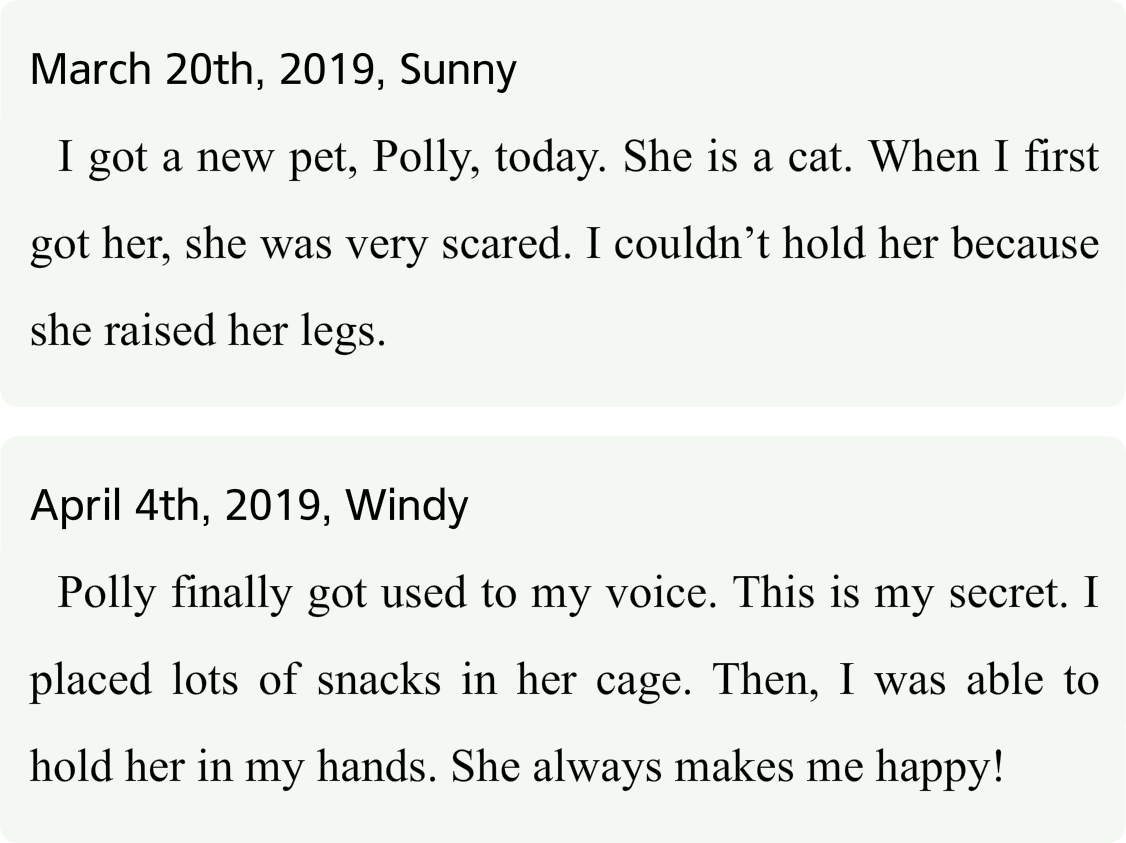 March 20th, 2019, Sunny

I got a new pet, Polly, today. She is a cat. When I first got her, she was very scared. I couldn’t hold her because she raised her legs.

April 4th, 2019, Windy

Polly finally got used to my voice. This is my secret. I placed lots of snacks in her cage. Then, I was able to hold her in my hands. She always makes me happy!